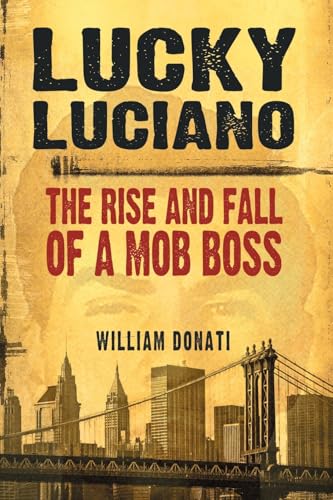 LUCKY LUCIANO

THE RISE AND FALL OF A MOB BOSS

WILLIAM DONATI